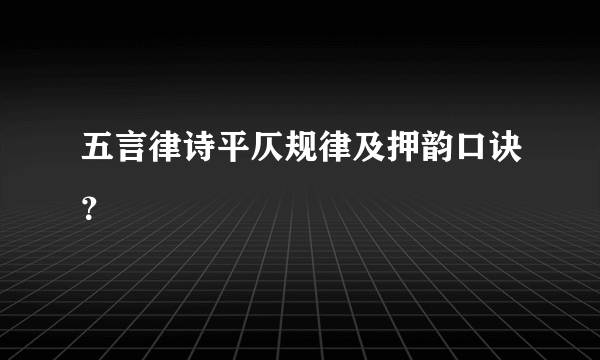 五言律诗平仄规律及押韵口诀?